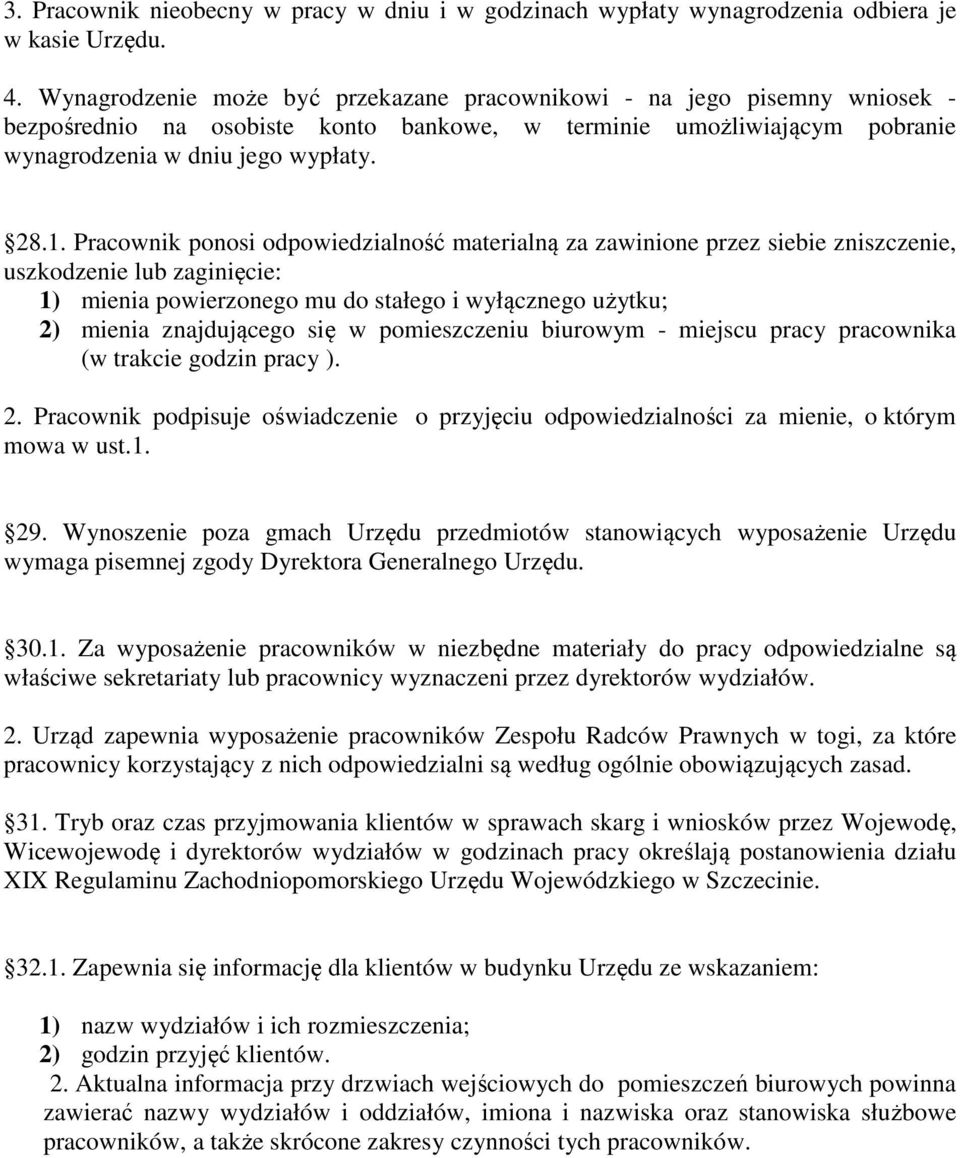 3. Pracownik nieobecny w pracy w dniu i w godzinach wypłaty wynagrodzenia odbiera je w kasie Urzędu.

4. Wynagrodzenie może być przekazane pracownikowi - na jego pisemny wniosek - bezpośrednio na osobiste konto bankowe, w terminie umożliwiającym pobranie wynagrodzenia w dniu jego wypłaty.

28.1. Pracownik ponosi odpowiedzialność materialną za zawinione przez siebie zniszczenie, uszkodzenie lub zaginięcie:
1) mienia powierzonego mu do stałego i wyłącznego użytku;
2) mienia znajdującego się w pomieszczeniu biurowym - miejscu pracy pracownika (w trakcie godzin pracy ).

2. Pracownik podpisuje oświadczenie o przyjęciu odpowiedzialności za mienie, o którym mowa w ust.1.

29. Wynoszenie poza gmach Urzędu przedmiotów stanowiących wyposażenie Urzędu wymaga pisemnej zgody Dyrektora Generalnego Urzędu.

30.1. Za wyposażenie pracowników w niezbędne materiały do pracy odpowiedzialne są właściwe sekretariaty lub pracownicy wyznaczeni przez dyrektorów wydziałów.

2. Urząd zapewnia wyposażenie pracowników Zespołu Radców Prawnych w togi, za które pracownicy korzystający z nich odpowiedzialni są według ogólnie obowiązujących zasad.

31. Tryb oraz czas przyjmowania klientów w sprawach skarg i wniosków przez Wojewodę, Wicewojewodę i dyrektorów wydziałów w godzinach pracy określają postanowienia działu XIX Regulaminu Zachodniopomorskiego Urzędu Wojewódzkiego w Szczecinie.

32.1. Zapewnia się informację dla klientów w budynku Urzędu ze wskazaniem:

1) nazw wydziałów i ich rozmieszczenia;
2) godzin przyjęć klientów.

2. Aktualna informacja przy drzwiach wejściowych do pomieszczeń biurowych powinna zawierać nazwy wydziałów i oddziałów, imiona i nazwiska oraz stanowiska służbowe pracowników, a także skrócone zakresy czynności tych pracowników.